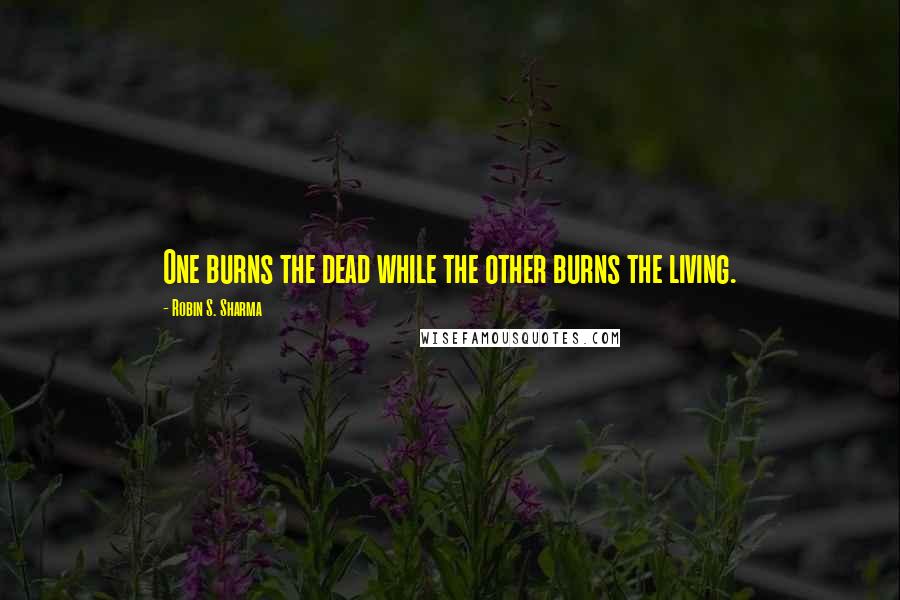 One burns the dead while the other burns the living.

- Robin S. Sharma

WISEFAMOUSQUOTES.COM